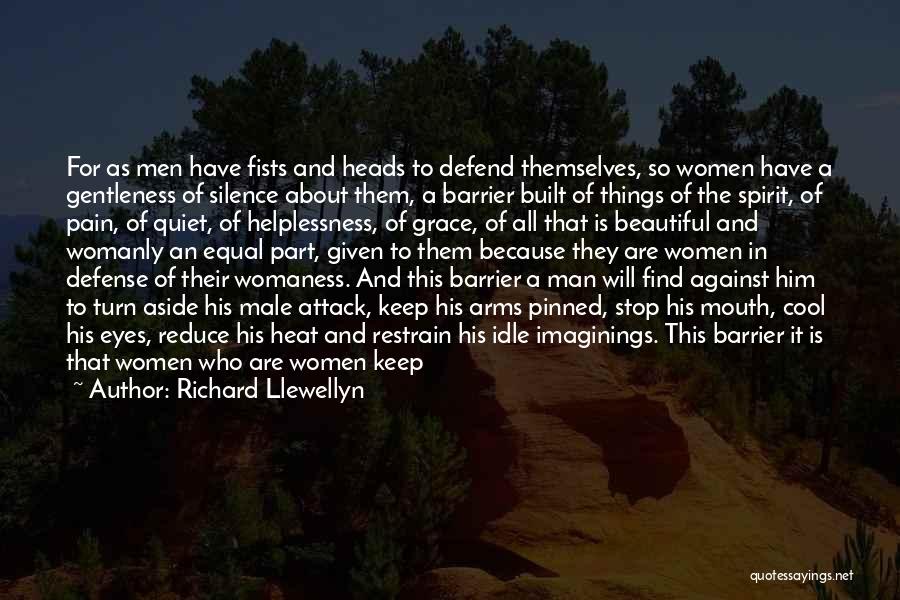 For as men have fists and heads to defend themselves, so women have a gentleness of silence about them, a barrier built of things of the spirit, of pain, of quiet, of helplessness, of grace, of all that is beautiful and womanly an equal part, given to them because they are women in defense of their womaness. And this barrier a man will find against him to turn aside his male attack, keep his arms pinned, stop his mouth, cool his eyes, reduce his heat and restrain his idle imaginings. This barrier it is that women who are women keep

~ Author: Richard Llewellyn

quotessayings.net